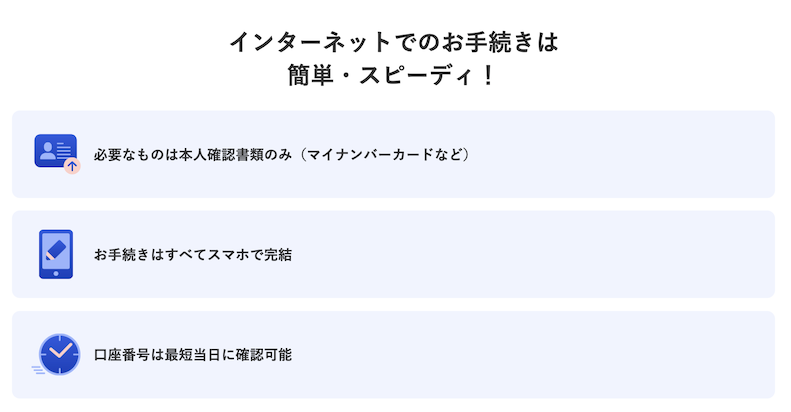 インターネットでのお手続きは
簡単・スピーディ！

必要なものは本人確認書類のみ（マイナンバーカードなど）

お手続きはすべてスマホで完結

口座番号は最短当日に確認可能